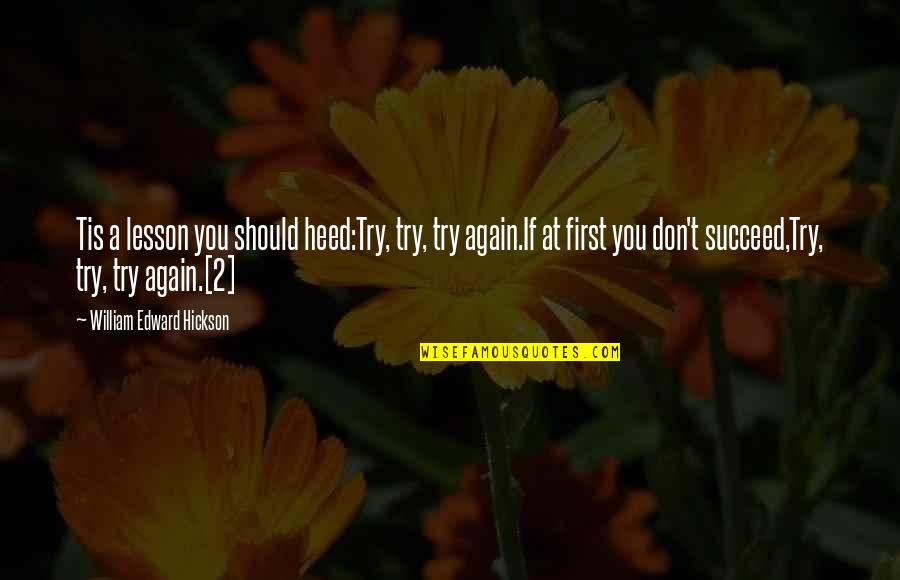 Tis a lesson you should heed:Try, try, try again.If at first you don't succeed,Try, try, try again.[2]

— William Edward Hickson

WISEFAMOUSQUOTES.COM